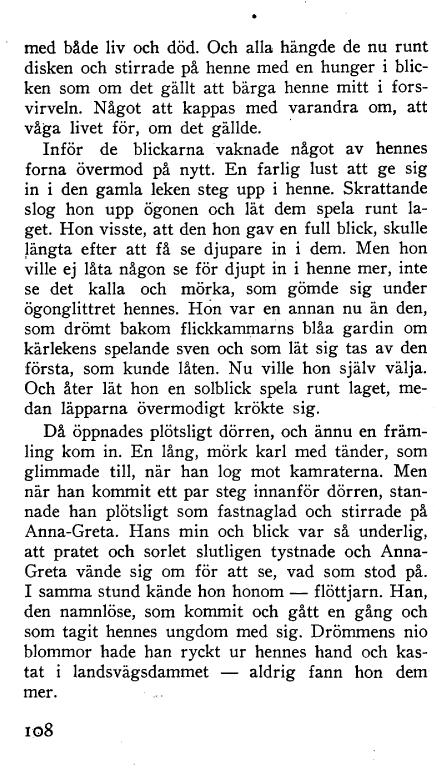 med både liv och död. Och alla hängde de nu runt disken och stirrade på henne med en hunger i blicken som om det gällt att bärga henne mitt i forsvirveln. Något att kappas med varandra om, att våga livet för, om det gällde.

Inför de blickarna vaknade något av hennes forna övermod på nytt. En farlig lust att ge sig in i den gamla leken steg upp i henne. Skrattande slog hon upp ögonen och lät dem spela runt laget. Hon visste, att den hon gav en full blick, skulle längta efter att få se djupare in i dem. Men hon ville ej låta någon se för djupt in i henne mer, inte se det kalla och mörka, som gömde sig under ögonglittret hennes. Hon var en annan nu än den, som drömt bakom flickkammarns blåa gardin om kärlekens spelande sven och som lät sig tas av den första, som kunde låten. Nu ville hon själv välja. Och åter lät hon en solblick spela runt laget, medan läpparna övermodigt krökte sig.

Då öppnades plötsligt dörren, och ännu en främling kom in. En lång, mörk karl med tänder, som glimmade till, när han log mot kamraterna. Men när han kommit ett par steg innanför dörren, stannade han plötsligt som fastnaglad och stirrade på Anna-Greta. Hans min och blick var så underlig, att pratet och sorlet slutligen tystnade och Anna-Greta vände sig om för att se, vad som stod på. I samma stund kände hon honom — flöttjarn. Han, den namnlöse, som kommit och gått en gång och som tagit hennes ungdom med sig. Drömmens nio blommor hade han ryckt ur hennes hand och kastat i landsvägsdammet — aldrig fann hon dem mer.

108